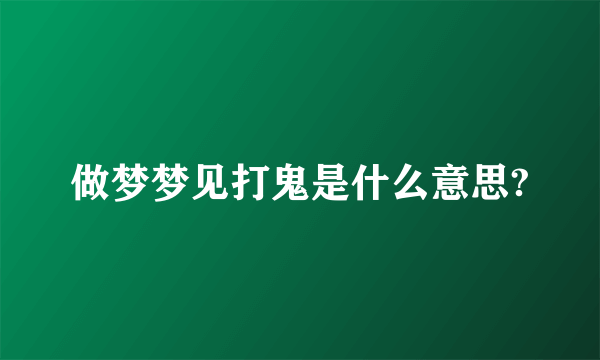 做梦梦见打鬼是什么意思?